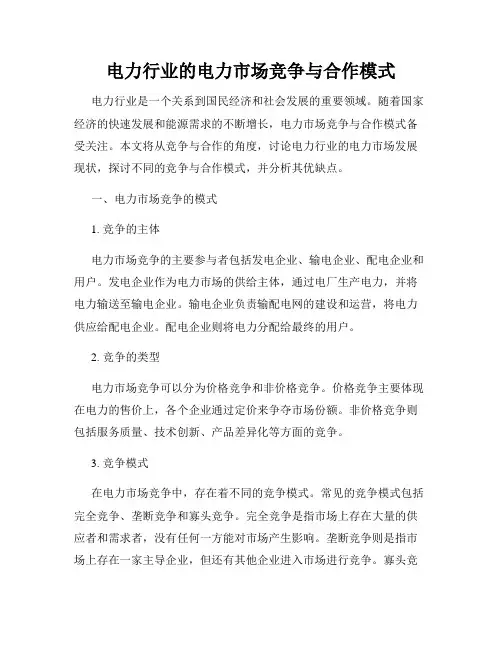 电力行业的电力市场竞争与合作模式

电力行业是一个关系到国民经济和社会发展的重要领域。随着国家经济的快速发展和能源需求的不断增长，电力市场竞争与合作模式备受关注。本文将从竞争与合作的角度，讨论电力行业的电力市场发展现状，探讨不同的竞争与合作模式，并分析其优缺点。

一、电力市场竞争的模式

1. 竞争的主体

电力市场竞争的主要参与者包括发电企业、输电企业、配电企业和用户。发电企业作为电力市场的供给主体，通过电厂生产电力，并将电力输送至输电企业。输电企业负责输配电网的建设和运营，将电力供应给配电企业。配电企业则将电力分配给最终的用户。

2. 竞争的类型

电力市场竞争可以分为价格竞争和非价格竞争。价格竞争主要体现在电力的售价上，各个企业通过定价来争夺市场份额。非价格竞争则包括服务质量、技术创新、产品差异化等方面的竞争。

3. 竞争模式

在电力市场竞争中，存在着不同的竞争模式。常见的竞争模式包括完全竞争、垄断竞争和寡头竞争。完全竞争是指市场上存在大量的供应者和需求者，没有任何一方能对市场产生影响。垄断竞争则是指市场上存在一家主导企业，但还有其他企业进入市场进行竞争。寡头竞